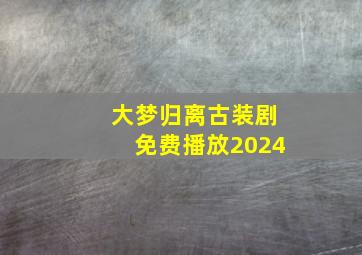 大梦归离古装剧
免费播放2024